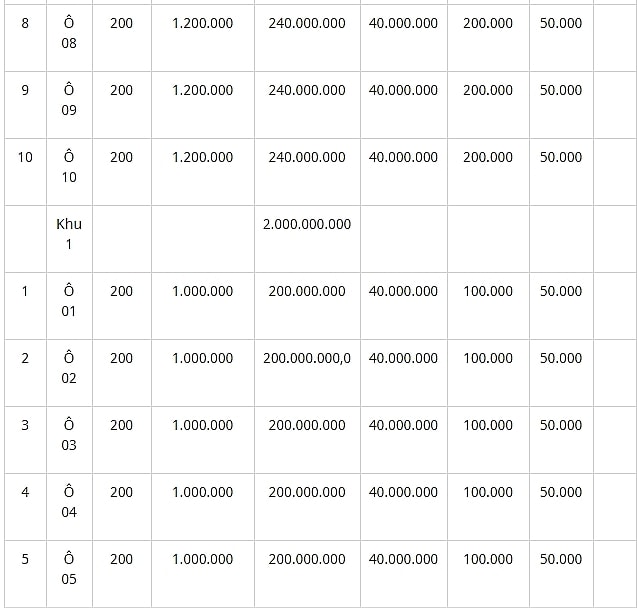 | 8 | Ô 08 | 200 | 1.200.000 | 240.000.000 | 40.000.000 | 200.000 | 50.000 | |
|---|---|---|---|---|---|---|---|---|
| 9 | Ô 09 | 200 | 1.200.000 | 240.000.000 | 40.000.000 | 200.000 | 50.000 | |
| 10 | Ô 10 | 200 | 1.200.000 | 240.000.000 | 40.000.000 | 200.000 | 50.000 | |
| | Khu 1 | | | 2.000.000.000 | | | | |
| 1 | Ô 01 | 200 | 1.000.000 | 200.000.000 | 40.000.000 | 100.000 | 50.000 | |
| 2 | Ô 02 | 200 | 1.000.000 | 200.000.000,0 | 40.000.000 | 100.000 | 50.000 | |
| 3 | Ô 03 | 200 | 1.000.000 | 200.000.000 | 40.000.000 | 100.000 | 50.000 | |
| 4 | Ô 04 | 200 | 1.000.000 | 200.000.000 | 40.000.000 | 100.000 | 50.000 | |
| 5 | Ô 05 | 200 | 1.000.000 | 200.000.000 | 40.000.000 | 100.000 | 50.000 | |